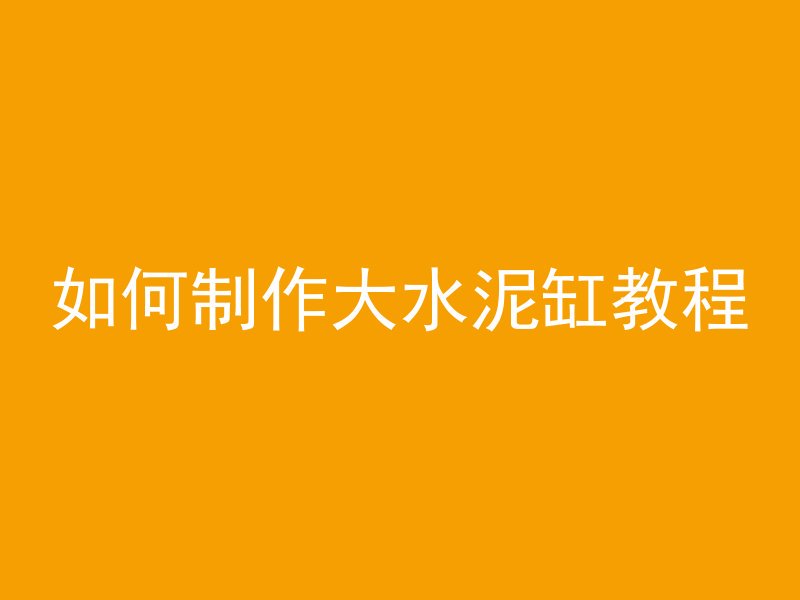 如何制作大水泥缸教程